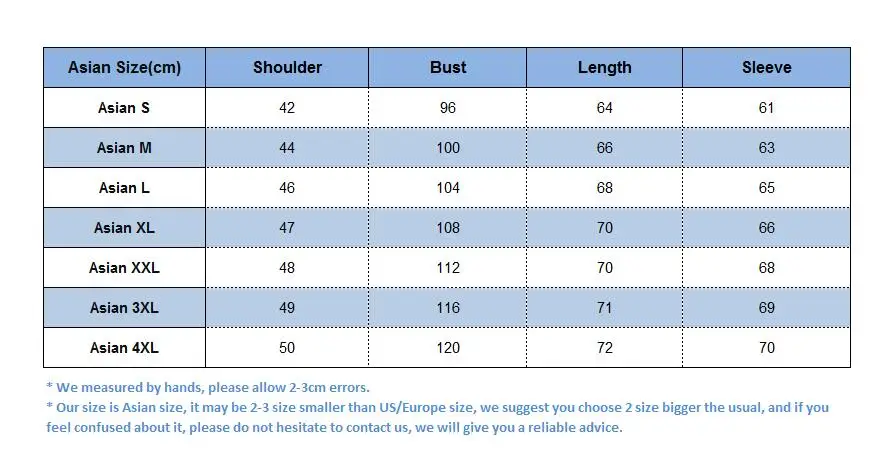 | Asian Size(cm) | Shoulder | Bust | Length | Sleeve |
|---|---|---|---|---|
| Asian S | 42 | 96 | 64 | 61 |
| Asian M | 44 | 100 | 66 | 63 |
| Asian L | 46 | 104 | 68 | 65 |
| Asian XL | 47 | 108 | 70 | 66 |
| Asian XXL | 48 | 112 | 70 | 68 |
| Asian 3XL | 49 | 116 | 71 | 69 |
| Asian 4XL | 50 | 120 | 72 | 70 |

* We measured by hands, please allow 2-3cm errors.
* Our size is Asian size, it may be 2-3 size smaller than US/Europe size, we suggest you choose 2 size bigger the usual, and if you feel confused about it, please do not hesitate to contact us, we will give you a reliable advice.